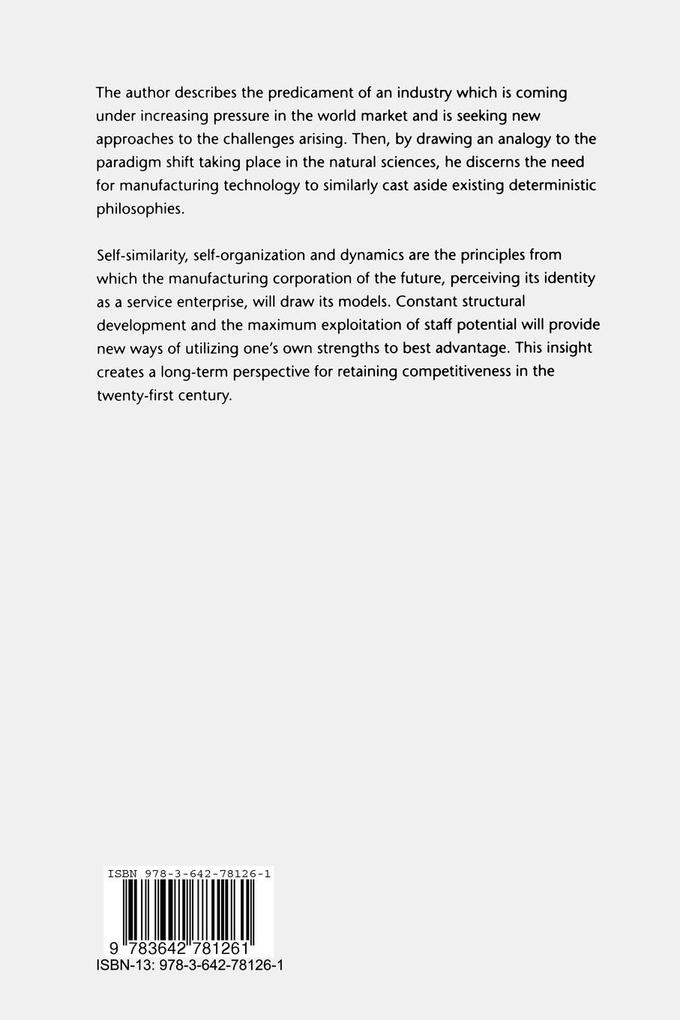 The author describes the predicament of an industry which is coming under increasing pressure in the world market and is seeking new approaches to the challenges arising. Then, by drawing an analogy to the paradigm shift taking place in the natural sciences, he discerns the need for manufacturing technology to similarly cast aside existing deterministic philosophies.

Self-similarity, self-organization and dynamics are the principles from which the manufacturing corporation of the future, perceiving its identity as a service enterprise, will draw its models. Constant structural development and the maximum exploitation of staff potential will provide new ways of utilizing one's own strengths to best advantage. This insight creates a long-term perspective for retaining competitiveness in the twenty-first century.

ISBN 978-3-642-78126-1

9 783642 781261

ISBN-13: 978-3-642-78126-1